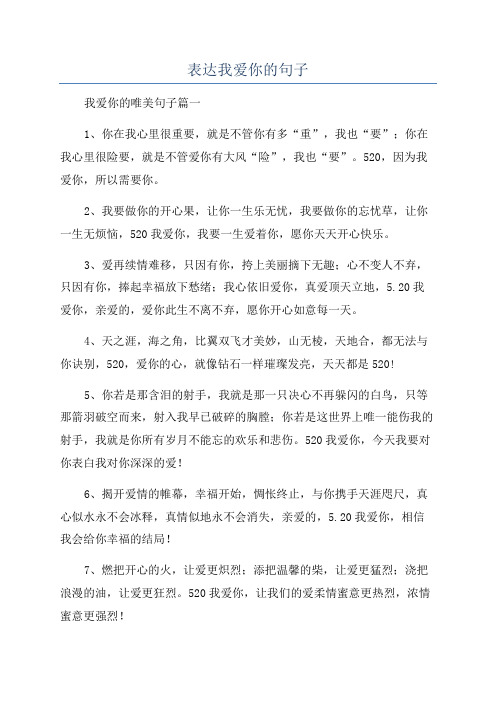 表达我爱你的句子

我爱你的唯美句子篇一

1、你在我心里很重要，就是不管你有多“重”，我也“要”；你在我心里很险要，就是不管爱你有大风“险”，我也“要”。520，因为我爱你，所以需要你。

2、我要做你的开心果，让你一生乐无忧，我要做你的忘忧草，让你一生无烦恼，520我爱你，我要一生爱着你，愿你天天开心快乐。

3、爱再续情难移，只因有你，挎上美丽摘下无趣；心不变人不弃，只因有你，捧起幸福放下愁绪；我心依旧爱你，真爱顶天立地，5.20我爱你，亲爱的，爱你此生不离不弃，愿你开心如意每一天。

4、天之涯，海之角，比翼双飞才美妙，山无棱，天地合，都无法与你诀别，520，爱你的心，就像钻石一样璀璨发亮，天天都是520!

5、你若是那含泪的射手，我就是那一只决心不再躲闪的白鸟，只等那箭羽破空而来，射入我早已破碎的胸膛；你若是这世界上唯一能伤我的射手，我就是你所有岁月不能忘的欢乐和悲伤。520我爱你，今天我要对你表白我对你深深的爱!

6、揭开爱情的帷幕，幸福开始，惆怅终止，与你携手天涯咫尺，真心似水永不会冰释，真情似地永不会消失，亲爱的，5.20我爱你，相信我会给你幸福的结局!

7、燃把开心的火，让爱更炽烈；添把温馨的柴，让爱更猛烈；浇把浪漫的油，让爱更狂烈。520我爱你，让我们的爱柔情蜜意更热烈，浓情蜜意更强烈!